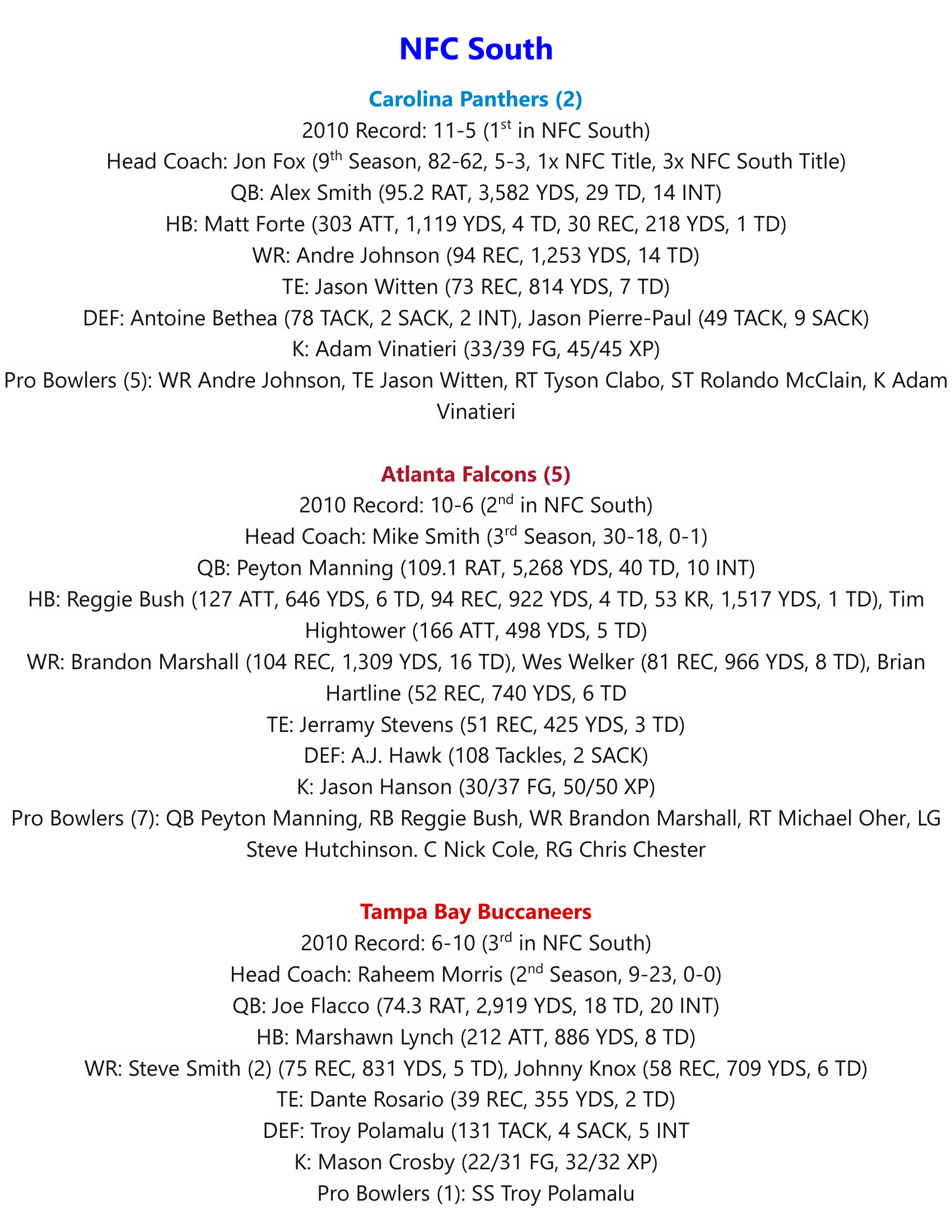 NFC South

Carolina Panthers (2)
2010 Record: 11-5 (1st in NFC South)
Head Coach: Jon Fox (9th Season, 82-62, 5-3, 1x NFC Title, 3x NFC South Title)
QB: Alex Smith (95.2 RAT, 3,582 YDS, 29 TD, 14 INT)
HB: Matt Forte (303 ATT, 1,119 YDS, 4 TD, 30 REC, 218 YDS, 1 TD)
WR: Andre Johnson (94 REC, 1,253 YDS, 14 TD)
TE: Jason Witten (73 REC, 814 YDS, 7 TD)
DEF: Antoine Bethea (78 TACK, 2 SACK, 2 INT), Jason Pierre-Paul (49 TACK, 9 SACK)
K: Adam Vinatieri (33/39 FG, 45/45 XP)
Pro Bowlers (5): WR Andre Johnson, TE Jason Witten, RT Tyson Clabo, ST Rolando McClain, K Adam Vinatieri

Atlanta Falcons (5)
2010 Record: 10-6 (2nd in NFC South)
Head Coach: Mike Smith (3rd Season, 30-18, 0-1)
QB: Peyton Manning (109.1 RAT, 5,268 YDS, 40 TD, 10 INT)
HB: Reggie Bush (127 ATT, 646 YDS, 6 TD, 94 REC, 922 YDS, 4 TD, 53 KR, 1,517 YDS, 1 TD), Tim Hightower (166 ATT, 498 YDS, 5 TD)
WR: Brandon Marshall (104 REC, 1,309 YDS, 16 TD), Wes Welker (81 REC, 966 YDS, 8 TD), Brian Hartline (52 REC, 740 YDS, 6 TD
TE: Jerramy Stevens (51 REC, 425 YDS, 3 TD)
DEF: A.J. Hawk (108 Tackles, 2 SACK)
K: Jason Hanson (30/37 FG, 50/50 XP)
Pro Bowlers (7): QB Peyton Manning, RB Reggie Bush, WR Brandon Marshall, RT Michael Oher, LG Steve Hutchinson. C Nick Cole, RG Chris Chester

Tampa Bay Buccaneers
2010 Record: 6-10 (3rd in NFC South)
Head Coach: Raheem Morris (2nd Season, 9-23, 0-0)
QB: Joe Flacco (74.3 RAT, 2,919 YDS, 18 TD, 20 INT)
HB: Marshawn Lynch (212 ATT, 886 YDS, 8 TD)
WR: Steve Smith (2) (75 REC, 831 YDS, 5 TD), Johnny Knox (58 REC, 709 YDS, 6 TD)
TE: Dante Rosario (39 REC, 355 YDS, 2 TD)
DEF: Troy Polamalu (131 TACK, 4 SACK, 5 INT
K: Mason Crosby (22/31 FG, 32/32 XP)
Pro Bowlers (1): SS Troy Polamalu